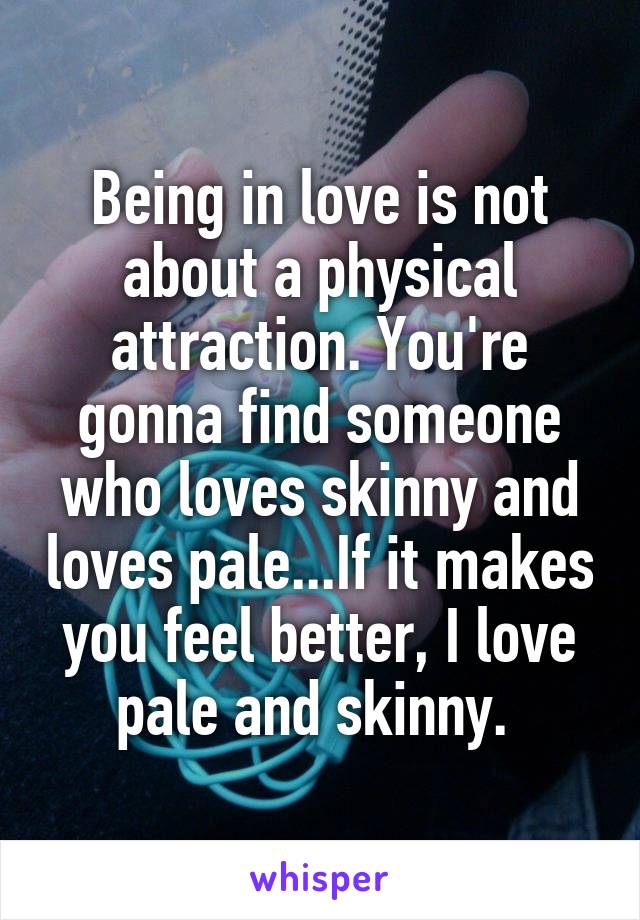 Being in love is not about a physical attraction. You're gonna find someone who loves skinny and loves pale...If it makes you feel better, I love pale and skinny.

whisper